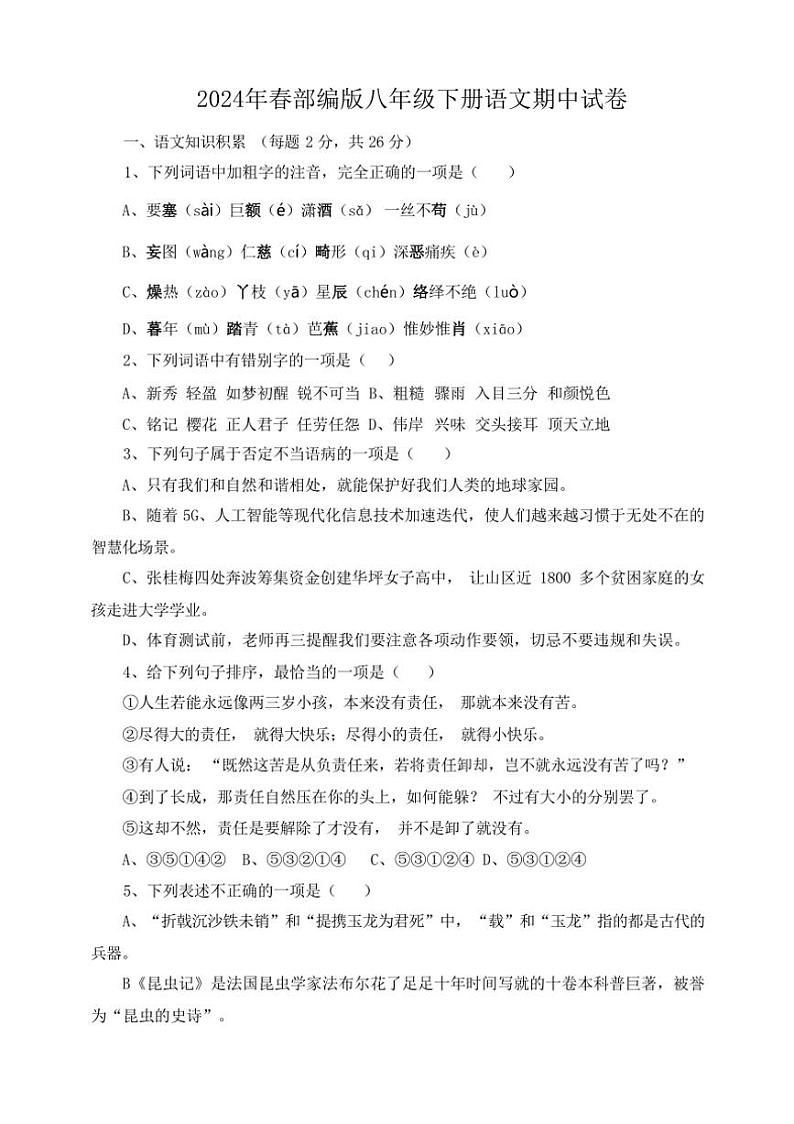 2024年春部编版八年级下册语文期中试卷

一、语文知识积累 （每题 2 分，共 26 分）

1、下列词语中加粗字的注音，完全正确的一项是（　　）

A、要塞（sài）巨额（é）潇洒（sǎ） 一丝不苟（jù）

B、妄图（wàng）仁慈（cí）畸形（qi）深恶痛疾（è）

C、燥热（zào）丫枝（yā）星辰（chén）络绎不绝（luò）

D、暮年（mù）踏青（tà）芭蕉（jiao）惟妙惟肖（xiāo）

2、下列词语中有错别字的一项是（　　）

A、新秀 轻盈 如梦初醒 锐不可当 B、粗糙 骤雨 入目三分 和颜悦色

C、铭记 樱花 正人君子 任劳任怨 D、伟岸 兴味 交头接耳 顶天立地

3、下列句子属于否定不当语病的一项是（　　）

A、只有我们和自然和谐相处，就能保护好我们人类的地球家园。

B、随着 5G、人工智能等现代化信息技术加速迭代，使人们越来越习惯于无处不在的智慧化场景。

C、张桂梅四处奔波筹集资金创建华坪女子高中， 让山区近 1800 多个贫困家庭的女孩走进大学学业。

D、体育测试前，老师再三提醒我们要注意各项动作要领，切忌不要违规和失误。

4、给下列句子排序，最恰当的一项是（　　）

①人生若能永远像两三岁小孩，本来没有责任， 那就本来没有苦。

②尽得大的责任， 就得大快乐；尽得小的责任， 就得小快乐。

③有人说： “既然这苦是从负责任来，若将责任卸却，岂不就永远没有苦了吗？”

④到了长成，那责任自然压在你的头上，如何能躲？ 不过有大小的分别罢了。

⑤这却不然，责任是要解除了才没有， 并不是卸了就没有。

A、③⑤①④②　B、⑤③②①④　 C、⑤③①②④ D、⑤③①②④

5、下列表述不正确的一项是（　　）

A、“折戟沉沙铁未销”和“提携玉龙为君死”中，“戟”和“玉龙”指的都是古代的兵器。

B《昆虫记》是法国昆虫学家法布尔花了足足十年时间写就的十卷本科普巨著，被誉为“昆虫的史诗”。